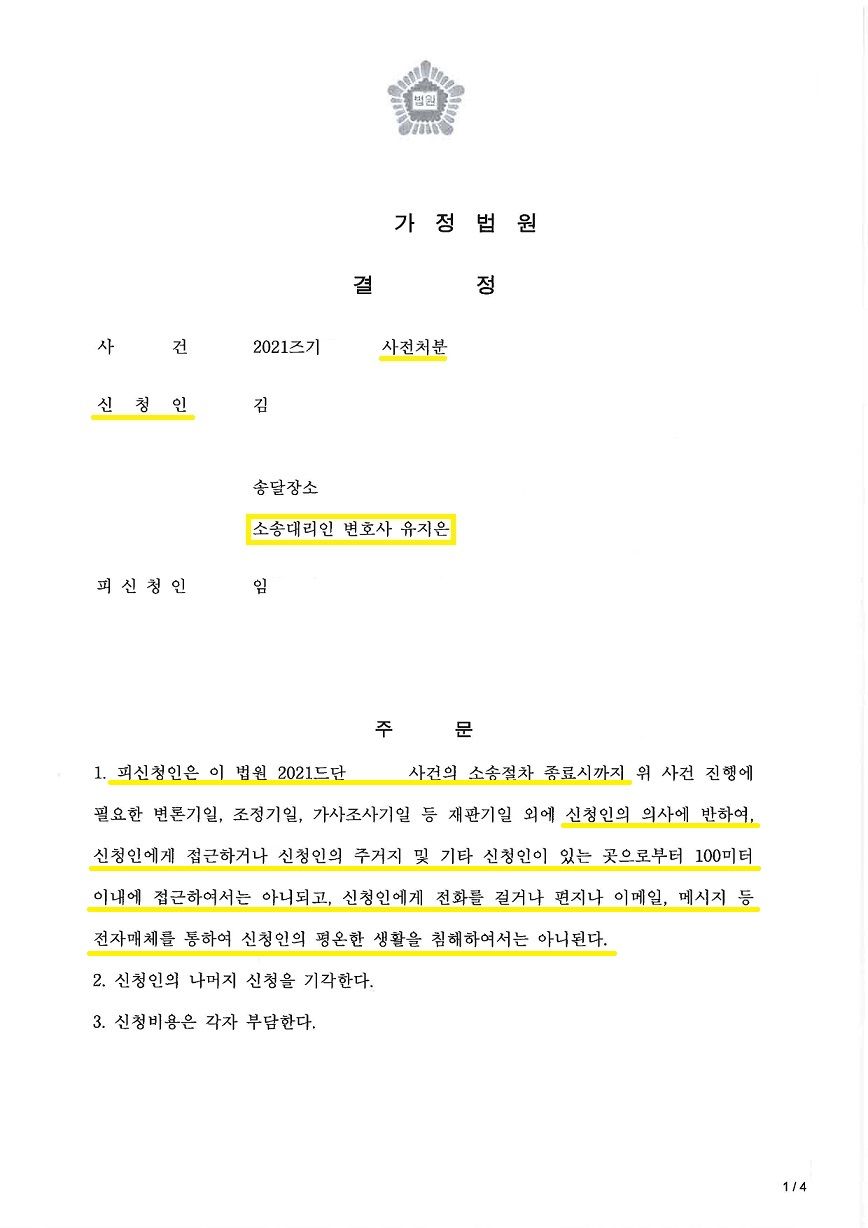 법원

가 정 법 원

결 정

사 건 2021즈기 사전처분

신 청 인 김

송달장소

소송대리인 변호사 유지은

피 신 청 인 임

주 문

1. 피신청인은 이 법원 2021드단 사건의 소송절차 종료시까지 위 사건 진행에 필요한 변론기일, 조정기일, 가사조사기일 등 재판기일 외에 신청인의 의사에 반하여, 신청인에게 접근하거나 신청인의 주거지 및 기타 신청인이 있는 곳으로부터 100미터 이내에 접근하여서는 아니되고, 신청인에게 전화를 걸거나 편지나 이메일, 메시지 등 전자매체를 통하여 신청인의 평온한 생활을 침해하여서는 아니된다.

2. 신청인의 나머지 신청을 기각한다.

3. 신청비용은 각자 부담한다.

1 / 4